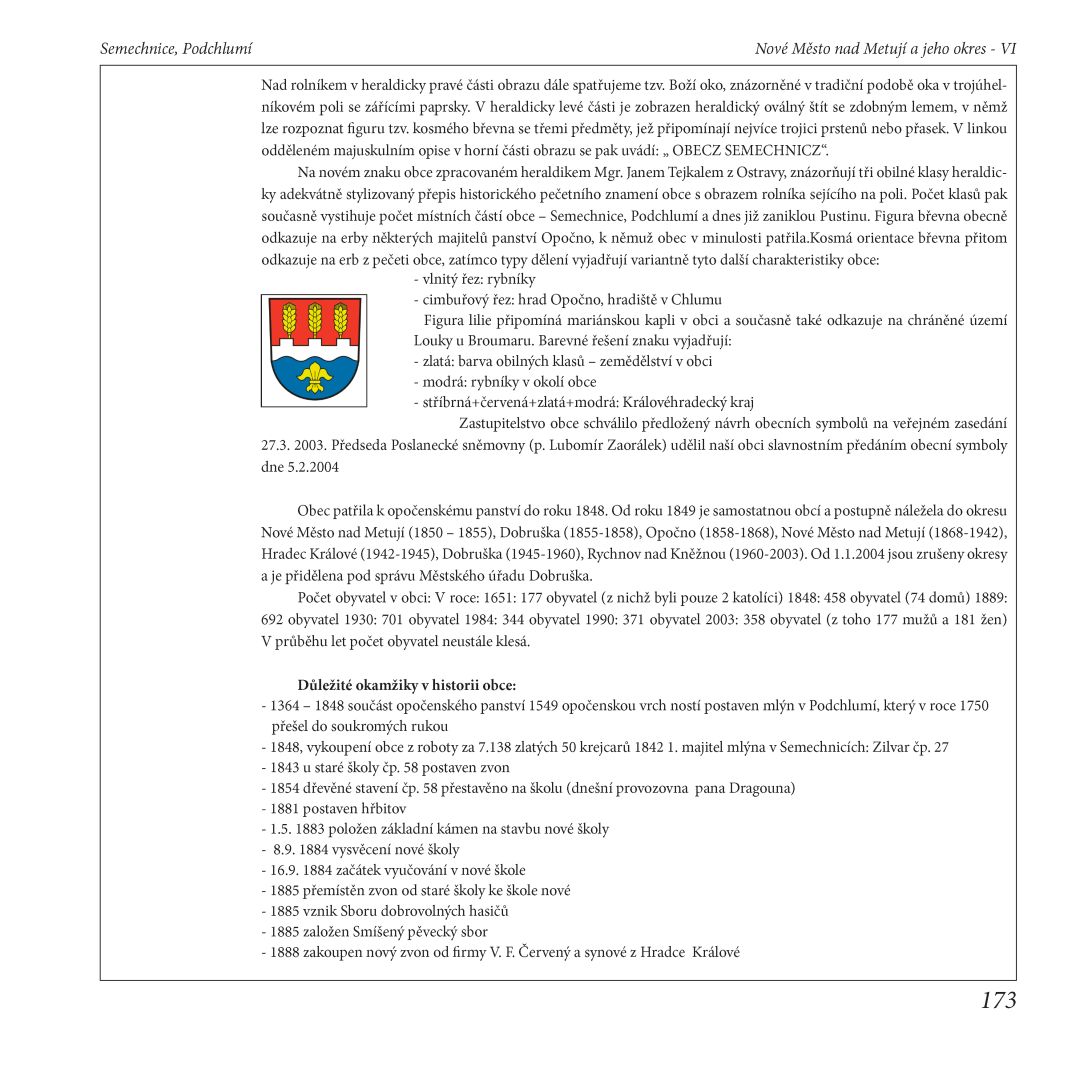 Semechnice, Podchlumí

Nové Město nad Metují a jeho okres - VI

Nad rolníkem v heraldicky pravé části obrazu dále spatřujeme tzv. Boží oko, znázorněné v tradiční podobě oka v trojúhelníkovém poli se zářícími paprsky. V heraldicky levé části je zobrazen heraldický oválný štít se zdobným lemem, v němž lze rozpoznat figuru tzv. kosmého břevna se třemi předměty, jež připomínají nejvíce trojici prstenů nebo přasek. V linkou odděleném majuskulním opise v horní části obrazu se pak uvádí: „ OBECZ SEMECHNICZ“.

Na novém znaku obce zpracovaném heraldikem Mgr. Janem Tejkalem z Ostravy, znázorňují tři obilné klasy heraldicky adekvátně stylizovaný přepis historického pečetního znamení obce s obrazem rolníka sejícího na poli. Počet klasů pak současně vystihuje počet místních částí obce – Semechnice, Podchlumí a dnes již zaniklou Pustinu. Figura břevna obecně odkazuje na erby některých majitelů panství Opočno, k němuž obec v minulosti patřila.Kosmá orientace břevna přitom odkazuje na erb z pečeti obce, zatímco typy dělení vyjadřují variantně tyto další charakteristiky obce:
- vlnitý řez: rybníky
- cimbuřový řez: hrad Opočno, hradiště v Chlumu
Figura lilie připomíná mariánskou kapli v obci a současně také odkazuje na chráněné území Louky u Broumaru. Barevné řešení znaku vyjadřují:
- zlatá: barva obilných klasů – zemědělství v obci
- modrá: rybníky v okolí obce
- stříbrná+červená+zlatá+modrá: Královéhradecký kraj
Zastupitelstvo obce schválilo předložený návrh obecních symbolů na veřejném zasedání 27.3. 2003. Předseda Poslanecké sněmovny (p. Lubomír Zaorálek) udělil naší obci slavnostním předáním obecní symboly dne 5.2.2004

Obec patřila k opočenskému panství do roku 1848. Od roku 1849 je samostatnou obcí a postupně náležela do okresu Nové Město nad Metují (1850 – 1855), Dobruška (1855-1858), Opočno (1858-1868), Nové Město nad Metují (1868-1942), Hradec Králové (1942-1945), Dobruška (1945-1960), Rychnov nad Kněžnou (1960-2003). Od 1.1.2004 jsou zrušeny okresy a je přidělena pod správu Městského úřadu Dobruška.

Počet obyvatel v obci: V roce: 1651: 177 obyvatel (z nichž byli pouze 2 katolíci) 1848: 458 obyvatel (74 domů) 1889: 692 obyvatel 1930: 701 obyvatel 1984: 344 obyvatel 1990: 371 obyvatel 2003: 358 obyvatel (z toho 177 mužů a 181 žen) V průběhu let počet obyvatel neustále klesá.

Důležité okamžiky v historii obce:
- 1364 – 1848 součást opočenského panství 1549 opočenskou vrch ností postaven mlýn v Podchlumí, který v roce 1750 přešel do soukromých rukou
- 1848, vykoupení obce z roboty za 7.138 zlatých 50 krejcarů 1842 1. majitel mlýna v Semechnicích: Zilvar čp. 27
- 1843 u staré školy čp. 58 postaven zvon
- 1854 dřevěné stavení čp. 58 přestavěno na školu (dnešní provozovna pana Dragouna)
- 1881 postaven hřbitov
- 1.5. 1883 položen základní kámen na stavbu nové školy
- 8.9. 1884 vysvěcení nové školy
- 16.9. 1884 začátek vyučování v nové škole
- 1885 přemístěn zvon od staré školy ke škole nové
- 1885 vznik Sboru dobrovolných hasičů
- 1885 založen Smíšený pěvecký sbor
- 1888 zakoupen nový zvon od firmy V. F. Červený a synové z Hradce Králové

173